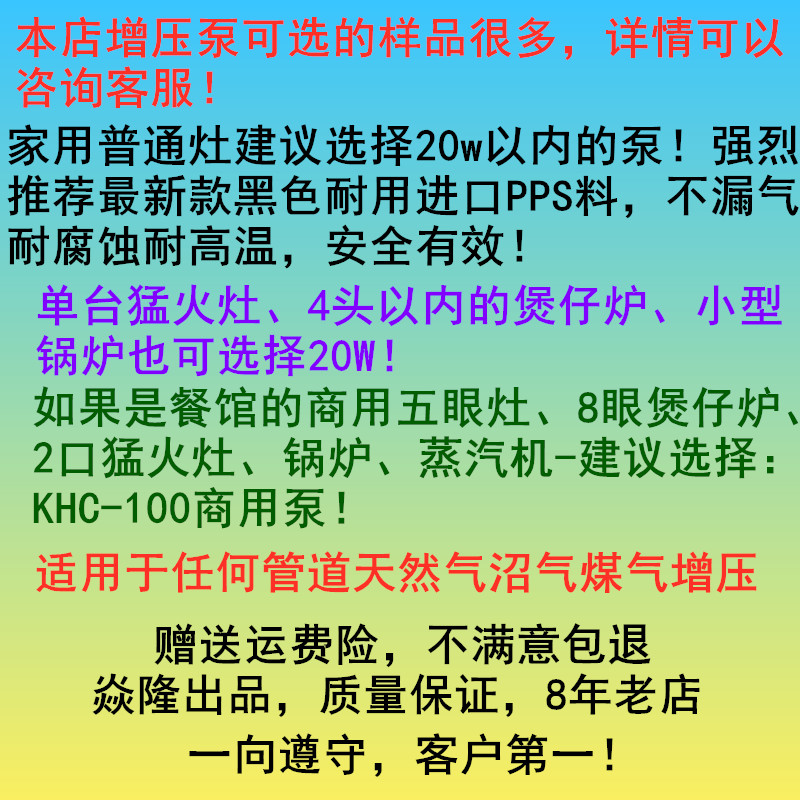 本店增压泵可选的样品很多，详情可以咨询客服！

家用普通灶建议选择20w以内的泵！强烈推荐最新款黑色耐用进口PPS料，不漏气耐腐蚀耐高温，安全有效！

单台猛火灶、4头以内的煲仔炉、小型锅炉也可选择20W！

如果是餐馆的商用五眼灶、8眼煲仔炉、2口猛火灶、锅炉、蒸汽机-建议选择：KHC-100商用泵！

适用于任何管道天然气沼气煤气增压

赠送运费险，不满意包退
焱隆出品，质量保证，8年老店
一向遵守，客户第一！